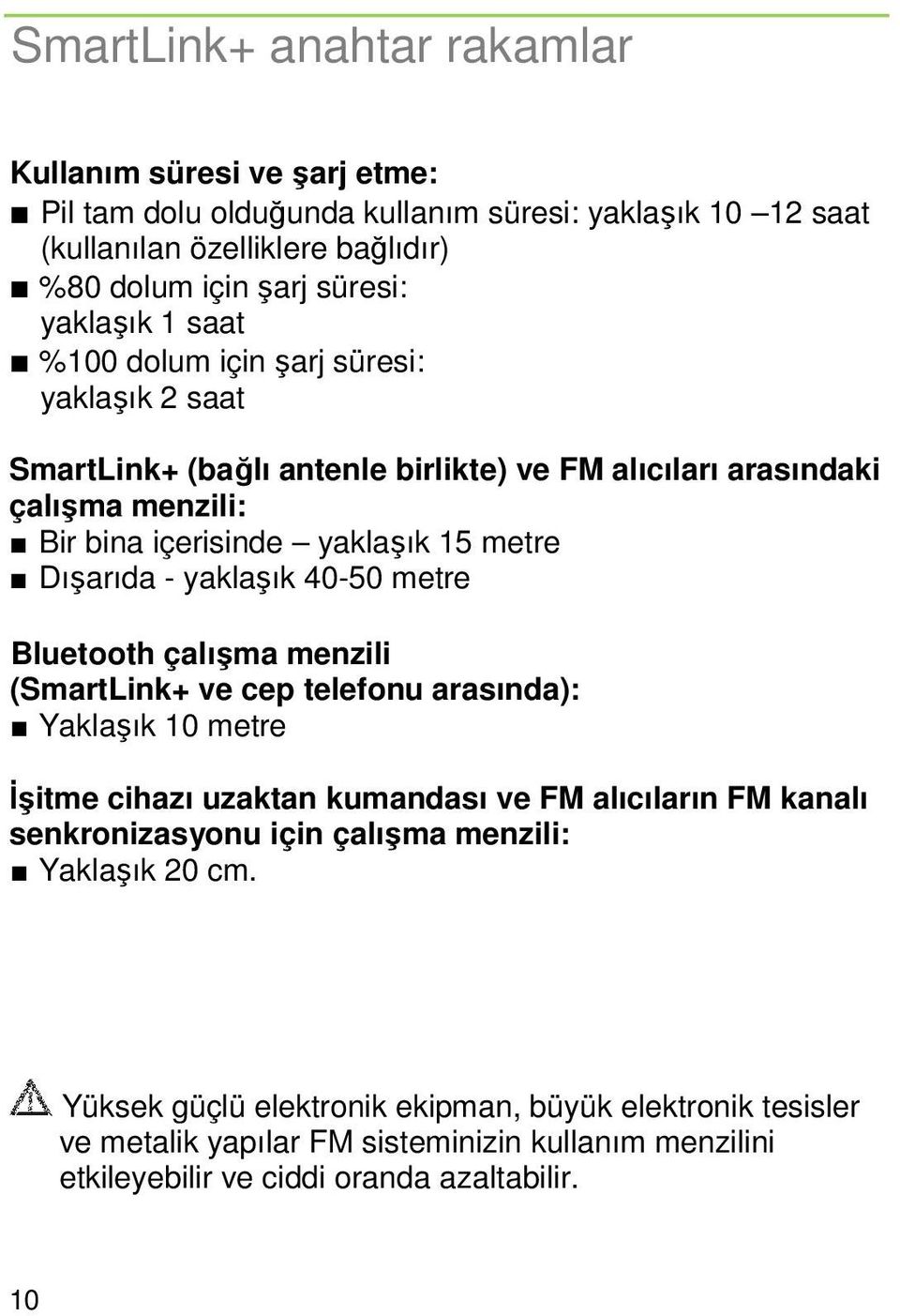 SmartLink+ anahtar rakamlar

Kullanım süresi ve şarj etme:
■ Pil tam dolu olduğunda kullanım süresi: yaklaşık 10 –12 saat (kullanılan özelliklere bağlıdır)
■ %80 dolum için şarj süresi: yaklaşık 1 saat
■ %100 dolum için şarj süresi: yaklaşık 2 saat

SmartLink+ (bağlı antenle birlikte) ve FM alıcıları arasındaki çalışma menzili:
■ Bir bina içerisinde – yaklaşık 15 metre
■ Dışarıda - yaklaşık 40-50 metre

Bluetooth çalışma menzili (SmartLink+ ve cep telefonu arasında):
■ Yaklaşık 10 metre

İşitme cihazı uzaktan kumandası ve FM alıcıların FM kanalı senkronizasyonu için çalışma menzili:
■ Yaklaşık 20 cm.

Yüksek güçlü elektronik ekipman, büyük elektronik tesisler ve metalik yapılar FM sisteminizin kullanım menzilini etkileyebilir ve ciddi oranda azaltabilir.

10